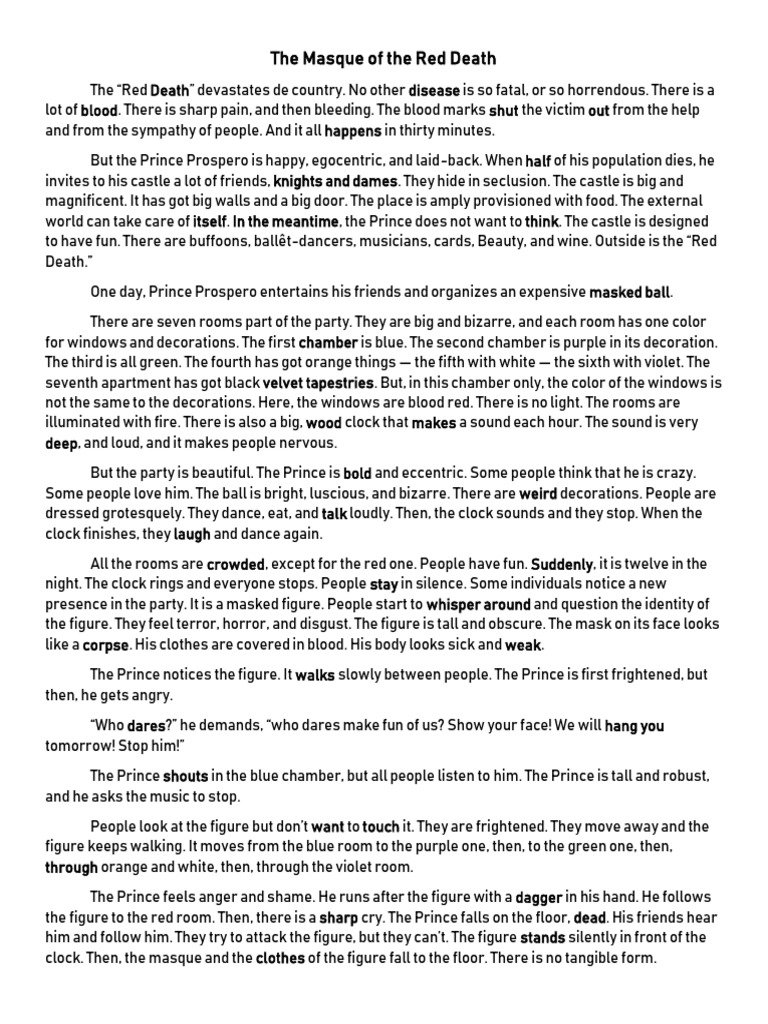 The Masque of the Red Death

The "Red Death" devastates de country. No other disease is so fatal, or so horrendous. There is a lot of blood. There is sharp pain, and then bleeding. The blood marks shut the victim out from the help and from the sympathy of people. And it all happens in thirty minutes.

But the Prince Prospero is happy, egocentric, and laid-back. When half of his population dies, he invites to his castle a lot of friends, knights and dames. They hide in seclusion. The castle is big and magnificent. It has got big walls and a big door. The place is amply provisioned with food. The external world can take care of itself. In the meantime, the Prince does not want to think. The castle is designed to have fun. There are buffoons, ballêt-dancers, musicians, cards, Beauty, and wine. Outside is the "Red Death."

One day, Prince Prospero entertains his friends and organizes an expensive masked ball.

There are seven rooms part of the party. They are big and bizarre, and each room has one color for windows and decorations. The first chamber is blue. The second chamber is purple in its decoration. The third is all green. The fourth has got orange things — the fifth with white — the sixth with violet. The seventh apartment has got black velvet tapestries. But, in this chamber only, the color of the windows is not the same to the decorations. Here, the windows are blood red. There is no light. The rooms are illuminated with fire. There is also a big, wood clock that makes a sound each hour. The sound is very deep, and loud, and it makes people nervous.

But the party is beautiful. The Prince is bold and eccentric. Some people think that he is crazy. Some people love him. The ball is bright, luscious, and bizarre. There are weird decorations. People are dressed grotesquely. They dance, eat, and talk loudly. Then, the clock sounds and they stop. When the clock finishes, they laugh and dance again.

All the rooms are crowded, except for the red one. People have fun. Suddenly, it is twelve in the night. The clock rings and everyone stops. People stay in silence. Some individuals notice a new presence in the party. It is a masked figure. People start to whisper around and question the identity of the figure. They feel terror, horror, and disgust. The figure is tall and obscure. The mask on its face looks like a corpse. His clothes are covered in blood. His body looks sick and weak.

The Prince notices the figure. It walks slowly between people. The Prince is first frightened, but then, he gets angry.

"Who dares?" he demands, "who dares make fun of us? Show your face! We will hang you tomorrow! Stop him!"

The Prince shouts in the blue chamber, but all people listen to him. The Prince is tall and robust, and he asks the music to stop.

People look at the figure but don't want to touch it. They are frightened. They move away and the figure keeps walking. It moves from the blue room to the purple one, then, to the green one, then, through orange and white, then, through the violet room.

The Prince feels anger and shame. He runs after the figure with a dagger in his hand. He follows the figure to the red room. Then, there is a sharp cry. The Prince falls on the floor, dead. His friends hear him and follow him. They try to attack the figure, but they can't. The figure stands silently in front of the clock. Then, the masque and the clothes of the figure fall to the floor. There is no tangible form.